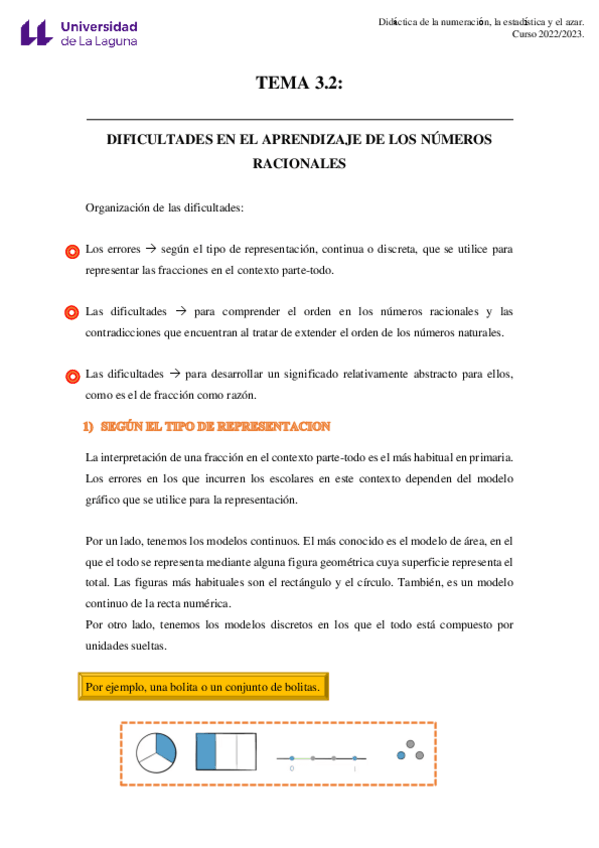 Universidad de La Laguna

Didáctica de la numeración, la estadística y el azar. Curso 2022/2023.

TEMA 3.2:

DIFICULTADES EN EL APRENDIZAJE DE LOS NÚMEROS RACIONALES

Organización de las dificultades:

Los errores → según el tipo de representación, continua o discreta, que se utilice para representar las fracciones en el contexto parte-todo.

Las dificultades → para comprender el orden en los números racionales y las contradicciones que encuentran al tratar de extender el orden de los números naturales.

Las dificultades → para desarrollar un significado relativamente abstracto para ellos, como es el de fracción como razón.

1) SEGÚN EL TIPO DE REPRESENTACION

La interpretación de una fracción en el contexto parte-todo es el más habitual en primaria. Los errores en los que incurren los escolares en este contexto dependen del modelo gráfico que se utilice para la representación.

Por un lado, tenemos los modelos continuos. El más conocido es el modelo de área, en el que el todo se representa mediante alguna figura geométrica cuya superficie representa el total. Las figuras más habituales son el rectángulo y el círculo. También, es un modelo continuo de la recta numérica.
Por otro lado, tenemos los modelos discretos en los que el todo está compuesto por unidades sueltas.

Por ejemplo, una bolita o un conjunto de bolitas.

0 1